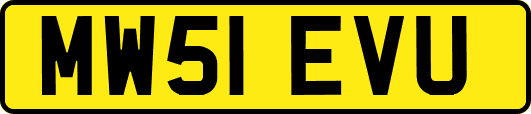 MW51 EVU